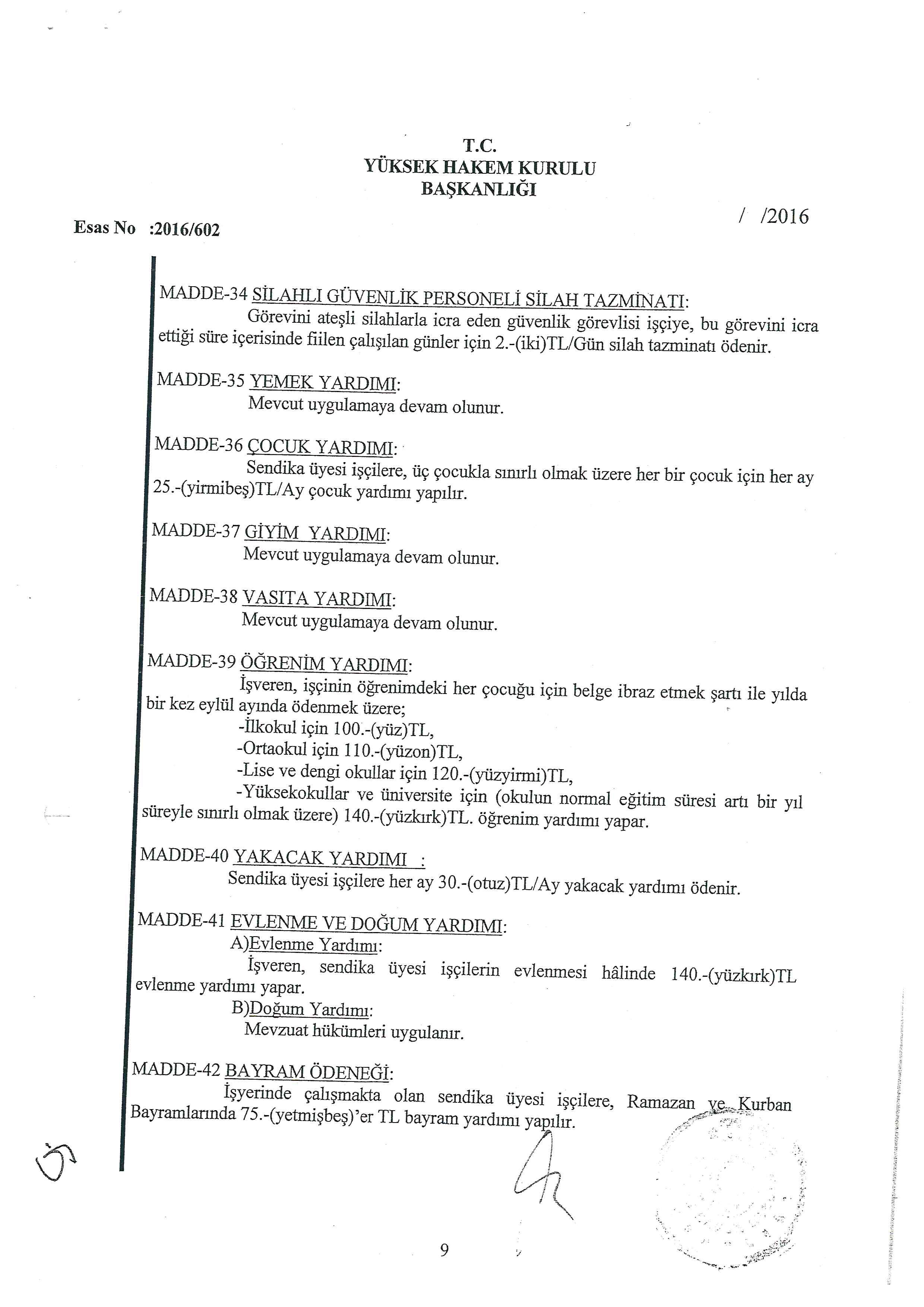 T.C.
YÜKSEK HAKEM KURULU
BAŞKANLIĞI

Esas No :2016/602 / /2016

MADDE-34 SİLAHLI GÜVENLİK PERSONELİ SİLAH TAZMİNATI:
Görevini ateşli silahlarla icra eden güvenlik görevlisi işçiye, bu görevini icra ettiği süre içerisinde fiilen çalışılan günler için 2.-(iki)TL/Gün silah tazminatı ödenir.

MADDE-35 YEMEK YARDIMI:
Mevcut uygulamaya devam olunur.

MADDE-36 ÇOCUK YARDIMI:
Sendika üyesi işçilere, üç çocukla sınırlı olmak üzere her bir çocuk için her ay 25.-(yirmibeş)TL/Ay çocuk yardımı yapılır.

MADDE-37 GİYİM YARDIMI:
Mevcut uygulamaya devam olunur.

MADDE-38 VASITA YARDIMI:
Mevcut uygulamaya devam olunur.

MADDE-39 ÖĞRENİM YARDIMI:
İşveren, işçinin öğrenimdeki her çocuğu için belge ibraz etmek şartı ile yılda bir kez eylül ayında ödenmek üzere;
-İlkokul için 100.-(yüz)TL,
-Ortaokul için 110.-(yüzon)TL,
-Lise ve dengi okullar için 120.-(yüzyirmi)TL,
-Yüksekokullar ve üniversite için (okulun normal eğitim süresi artı bir yıl süreyle sınırlı olmak üzere) 140.-(yüzkırk)TL. öğrenim yardımı yapar.

MADDE-40 YAKACAK YARDIMI :
Sendika üyesi işçilere her ay 30.-(otuz)TL/Ay yakacak yardımı ödenir.

MADDE-41 EVLENME VE DOĞUM YARDIMI:
A)Evlenme Yardımı:
İşveren, sendika üyesi işçilerin evlenmesi hâlinde 140.-(yüzkırk)TL evlenme yardımı yapar.
B)Doğum Yardımı:
Mevzuat hükümleri uygulanır.

MADDE-42 BAYRAM ÖDENEĞİ:
İşyerinde çalışmakta olan sendika üyesi işçilere, Ramazan ve Kurban Bayramlarında 75.-(yetmişbeş)'er TL bayram yardımı yapılır.

9